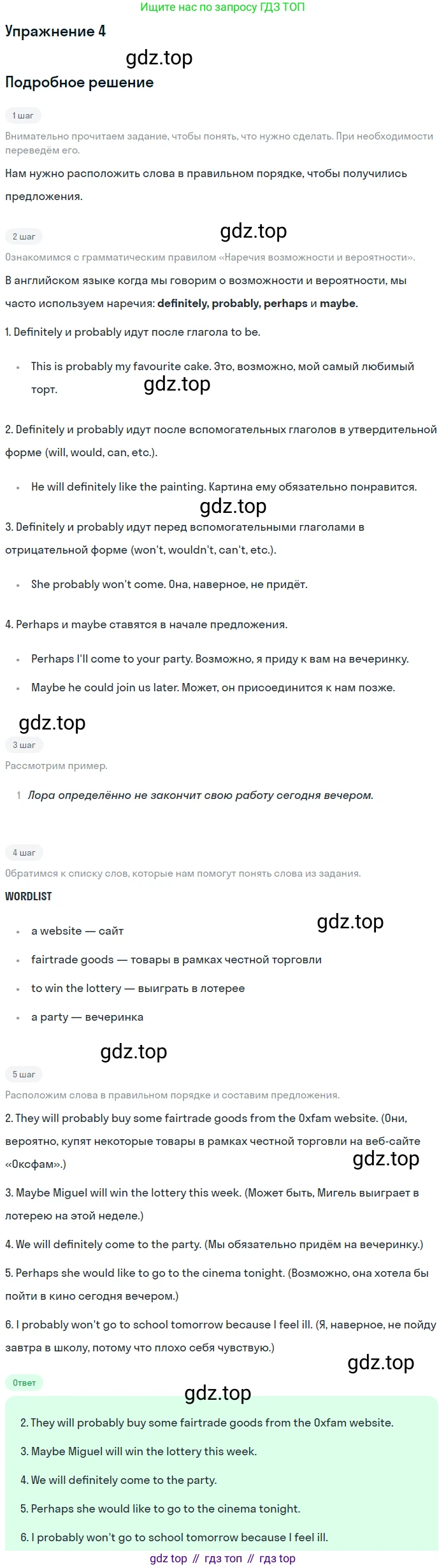 Ищите нас по запросу ГДЗ ТОП

Упражнение 4

Подробное решение

1 шаг

Внимательно прочитаем задание, чтобы понять, что нужно сделать. При необходимости переведём его.

Нам нужно расположить слова в правильном порядке, чтобы получились предложения.

2 шаг

Ознакомимся с грамматическим правилом «Наречия возможности и вероятности».

В английском языке когда мы говорим о возможности и вероятности, мы часто используем наречия: definitely, probably, perhaps и maybe.

1. Definitely и probably идут после глагола to be.

• This is probably my favourite cake. Это, возможно, мой самый любимый торт.

2. Definitely и probably идут после вспомогательных глаголов в утвердительной форме (will, would, can, etc.).

• He will definitely like the painting. Картина ему обязательно понравится.

3. Definitely и probably идут перед вспомогательными глаголами в отрицательной форме (won't, wouldn't, can't, etc.).

• She probably won't come. Она, наверное, не придёт.

4. Perhaps и maybe ставятся в начале предложения.

• Perhaps I'll come to your party. Возможно, я приду к вам на вечеринку.

• Maybe he could join us later. Может, он присоединится к нам позже.

3 шаг

Рассмотрим пример.

1 Лора определённо не закончит свою работу сегодня вечером.

4 шаг

Обратимся к списку слов, которые нам помогут понять слова из задания.

WORDLIST

• a website — сайт

• fairtrade goods — товары в рамках честной торговли

• to win the lottery — выиграть в лотерее

• a party — вечеринка

5 шаг

Расположим слова в правильном порядке и составим предложения.

2. They will probably buy some fairtrade goods from the Oxfam website. (Они, вероятно, купят некоторые товары в рамках честной торговли на веб-сайте «Оксфам».)

3. Maybe Miguel will win the lottery this week. (Может быть, Мигель выиграет в лотерею на этой неделе.)

4. We will definitely come to the party. (Мы обязательно придём на вечеринку.)

5. Perhaps she would like to go to the cinema tonight. (Возможно, она хотела бы пойти в кино сегодня вечером.)

6. I probably won't go to school tomorrow because I feel ill. (Я, наверное, не пойду завтра в школу, потому что плохо себя чувствую.)

Ответ

2. They will probably buy some fairtrade goods from the Oxfam website.

3. Maybe Miguel will win the lottery this week.

4. We will definitely come to the party.

5. Perhaps she would like to go to the cinema tonight.

6. I probably won't go to school tomorrow because I feel ill.

gdz top // гдз топ // гдз top

gdz.top